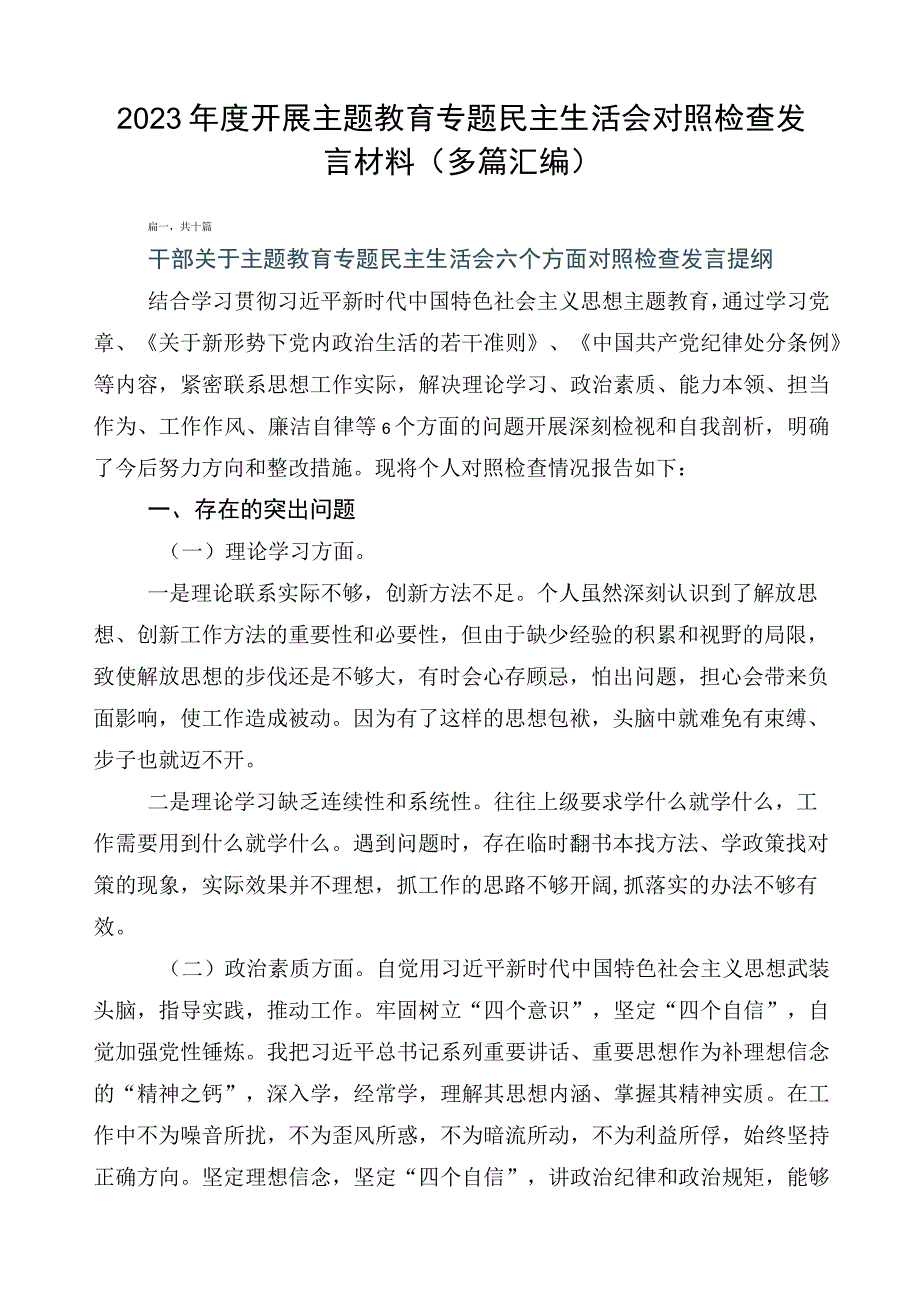 2023年度开展主题教育专题民主生活会对照检查发言材料（多篇汇编）

篇一，共十篇

干部关于主题教育专题民主生活会六个方面对照检查发言提纲

结合学习贯彻习近平新时代中国特色社会主义思想主题教育，通过学习党章、《关于新形势下党内政治生活的若干准则》、《中国共产党纪律处分条例》等内容，紧密联系思想工作实际，解决理论学习、政治素质、能力本领、担当作为、工作作风、廉洁自律等6个方面的问题开展深刻检视和自我剖析，明确了今后努力方向和整改措施。现将个人对照检查情况报告如下：

一、存在的突出问题

（一）理论学习方面。

一是理论联系实际不够，创新方法不足。个人虽然深刻认识到了解放思想、创新工作方法的重要性和必要性，但由于缺少经验的积累和视野的局限，致使解放思想的步伐还是不够大，有时会心存顾忌，怕出问题，担心会带来负面影响，使工作造成被动。因为有了这样的思想包袱，头脑中就难免有束缚、步子也就迈不开。

二是理论学习缺乏连续性和系统性。往往上级要求学什么就学什么，工作需要用到什么就学什么。遇到问题时，存在临时翻书本找方法、学政策找对策的现象，实际效果并不理想，抓工作的思路不够开阔，抓落实的办法不够有效。

（二）政治素质方面。自觉用习近平新时代中国特色社会主义思想武装头脑，指导实践，推动工作。牢固树立“四个意识”，坚定“四个自信”，自觉加强党性锤炼。我把习近平总书记系列重要讲话、重要思想作为补理想信念的“精神之钙”，深入学，经常学，理解其思想内涵、掌握其精神实质。在工作中不为噪音所扰，不为歪风所惑，不为暗流所动，不为利益所俘，始终坚持正确方向。坚定理想信念，坚定“四个自信”，讲政治纪律和政治规矩，能够